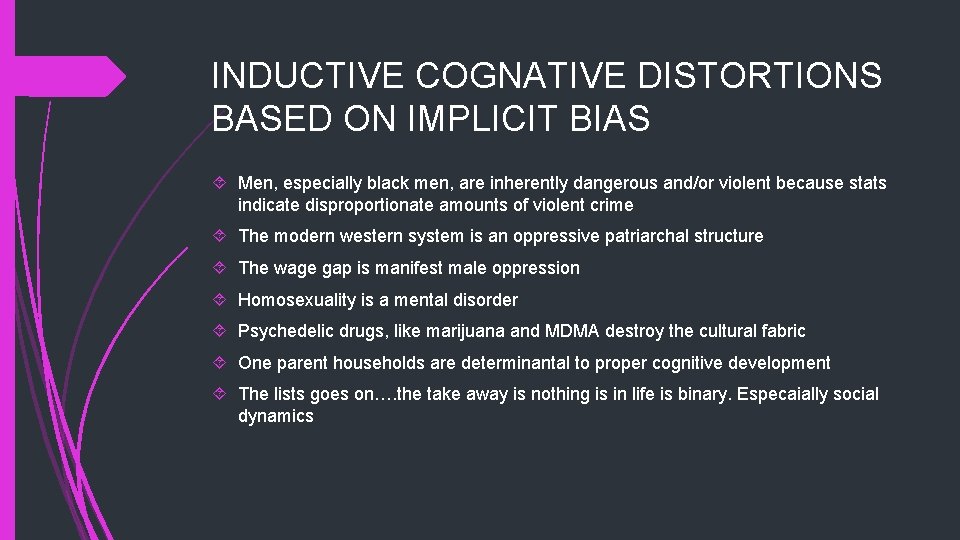 INDUCTIVE COGNATIVE DISTORTIONS BASED ON IMPLICIT BIAS

Men, especially black men, are inherently dangerous and/or violent because stats indicate disproportionate amounts of violent crime

The modern western system is an oppressive patriarchal structure

The wage gap is manifest male oppression

Homosexuality is a mental disorder

Psychedelic drugs, like marijuana and MDMA destroy the cultural fabric

One parent households are determinantal to proper cognitive development

The lists goes on….the take away is nothing is in life is binary. Especaially social dynamics